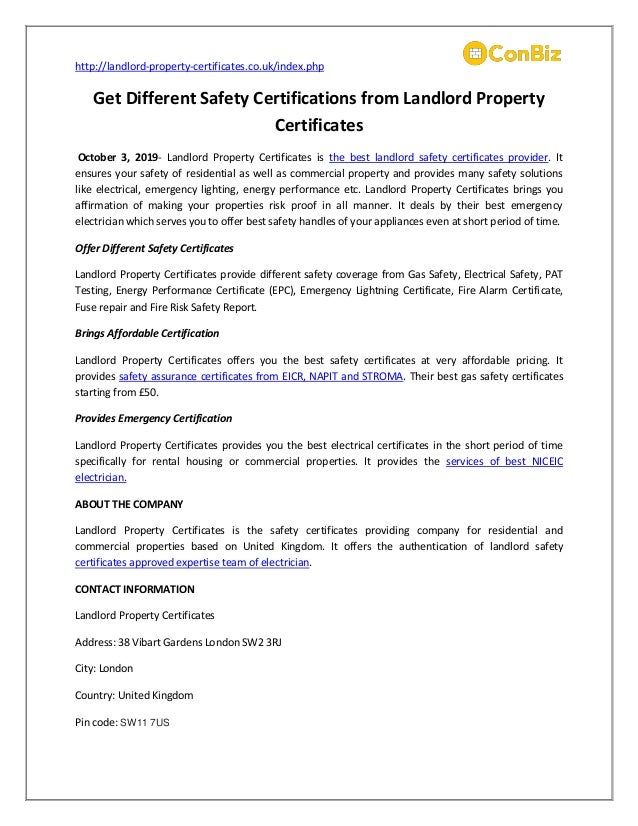 http://landlord-property-certificates.co.uk/index.php

ConBiz

Get Different Safety Certifications from Landlord Property Certificates

October 3, 2019- Landlord Property Certificates is the best landlord safety certificates provider. It ensures your safety of residential as well as commercial property and provides many safety solutions like electrical, emergency lighting, energy performance etc. Landlord Property Certificates brings you affirmation of making your properties risk proof in all manner. It deals by their best emergency electrician which serves you to offer best safety handles of your appliances even at short period of time.

Offer Different Safety Certificates

Landlord Property Certificates provide different safety coverage from Gas Safety, Electrical Safety, PAT Testing, Energy Performance Certificate (EPC), Emergency Lightning Certificate, Fire Alarm Certificate, Fuse repair and Fire Risk Safety Report.

Brings Affordable Certification

Landlord Property Certificates offers you the best safety certificates at very affordable pricing. It provides safety assurance certificates from EICR, NAPIT and STROMA. Their best gas safety certificates starting from £50.

Provides Emergency Certification

Landlord Property Certificates provides you the best electrical certificates in the short period of time specifically for rental housing or commercial properties. It provides the services of best NICEIC electrician.

ABOUT THE COMPANY

Landlord Property Certificates is the safety certificates providing company for residential and commercial properties based on United Kingdom. It offers the authentication of landlord safety certificates approved expertise team of electrician.

CONTACT INFORMATION

Landlord Property Certificates

Address: 38 Vibart Gardens London SW2 3RJ

City: London

Country: United Kingdom

Pin code: SW11 7US